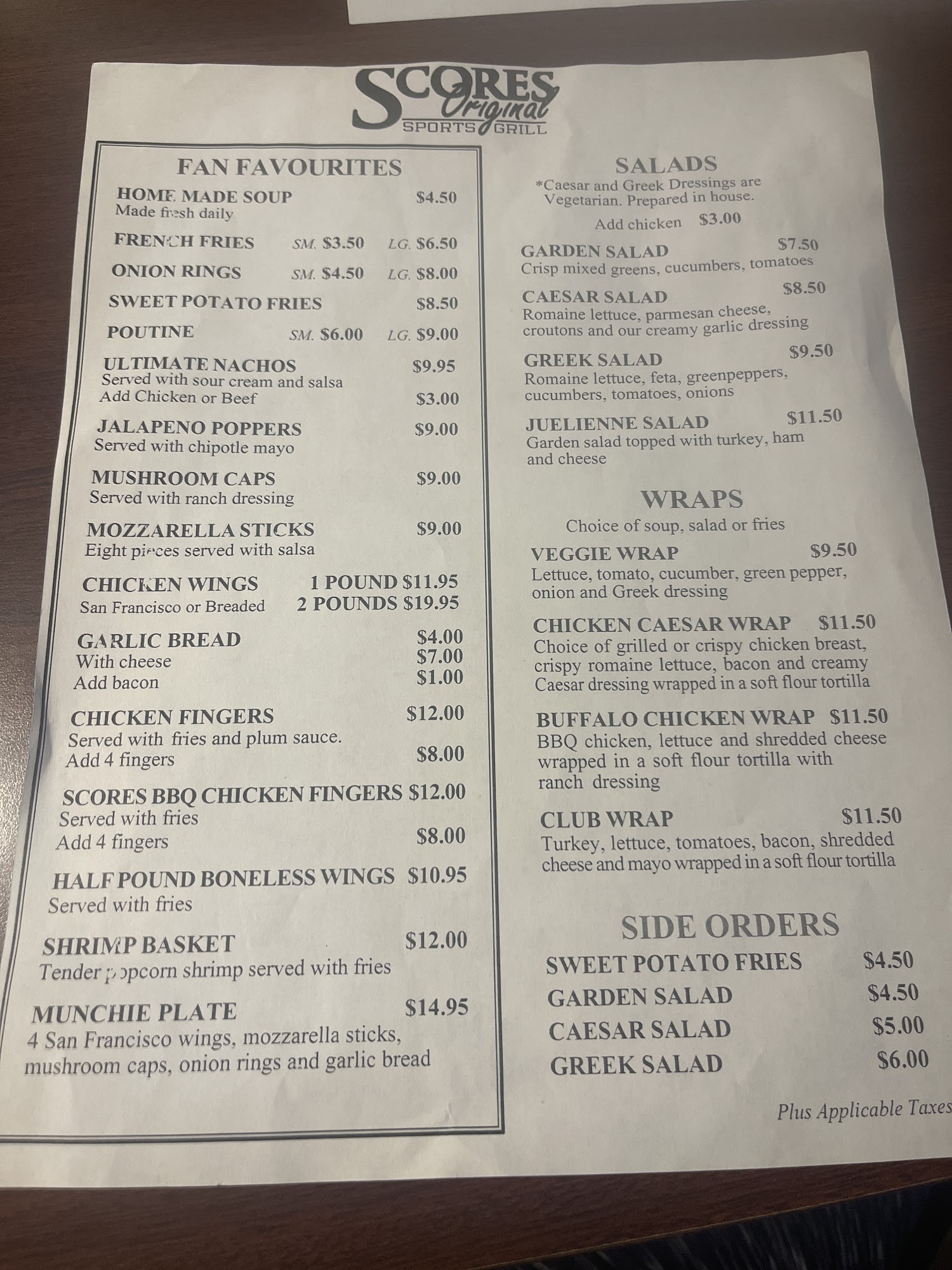 SCORES Original SPORTS GRILL

FAN FAVOURITES

HOME MADE SOUP $4.50
Made fresh daily

FRENCH FRIES SM. $3.50 LG. $6.50

ONION RINGS SM. $4.50 LG. $8.00

SWEET POTATO FRIES $8.50

POUTINE SM. $6.00 LG. $9.00

ULTIMATE NACHOS $9.95
Served with sour cream and salsa
Add Chicken or Beef $3.00

JALAPENO POPPERS $9.00
Served with chipotle mayo

MUSHROOM CAPS $9.00
Served with ranch dressing

MOZZARELLA STICKS $9.00
Eight pieces served with salsa

CHICKEN WINGS 1 POUND $11.95
San Francisco or Breaded 2 POUNDS $19.95

GARLIC BREAD $4.00
With cheese $7.00
Add bacon $1.00

CHICKEN FINGERS $12.00
Served with fries and plum sauce.
Add 4 fingers $8.00

SCORES BBQ CHICKEN FINGERS $12.00
Served with fries
Add 4 fingers $8.00

HALF POUND BONELESS WINGS $10.95
Served with fries

SHRIMP BASKET $12.00
Tender popcorn shrimp served with fries

MUNCHIE PLATE $14.95
4 San Francisco wings, mozzarella sticks, mushroom caps, onion rings and garlic bread

SALADS
*Caesar and Greek Dressings are Vegetarian. Prepared in house.
Add chicken $3.00

GARDEN SALAD $7.50
Crisp mixed greens, cucumbers, tomatoes

CAESAR SALAD $8.50
Romaine lettuce, parmesan cheese, croutons and our creamy garlic dressing

GREEK SALAD $9.50
Romaine lettuce, feta, greenpeppers, cucumbers, tomatoes, onions

JUELIENNE SALAD $11.50
Garden salad topped with turkey, ham and cheese

WRAPS
Choice of soup, salad or fries

VEGGIE WRAP $9.50
Lettuce, tomato, cucumber, green pepper, onion and Greek dressing

CHICKEN CAESAR WRAP $11.50
Choice of grilled or crispy chicken breast, crispy romaine lettuce, bacon and creamy Caesar dressing wrapped in a soft flour tortilla

BUFFALO CHICKEN WRAP $11.50
BBQ chicken, lettuce and shredded cheese wrapped in a soft flour tortilla with ranch dressing

CLUB WRAP $11.50
Turkey, lettuce, tomatoes, bacon, shredded cheese and mayo wrapped in a soft flour tortilla

SIDE ORDERS
SWEET POTATO FRIES $4.50
GARDEN SALAD $4.50
CAESAR SALAD $5.00
GREEK SALAD $6.00

Plus Applicable Taxes